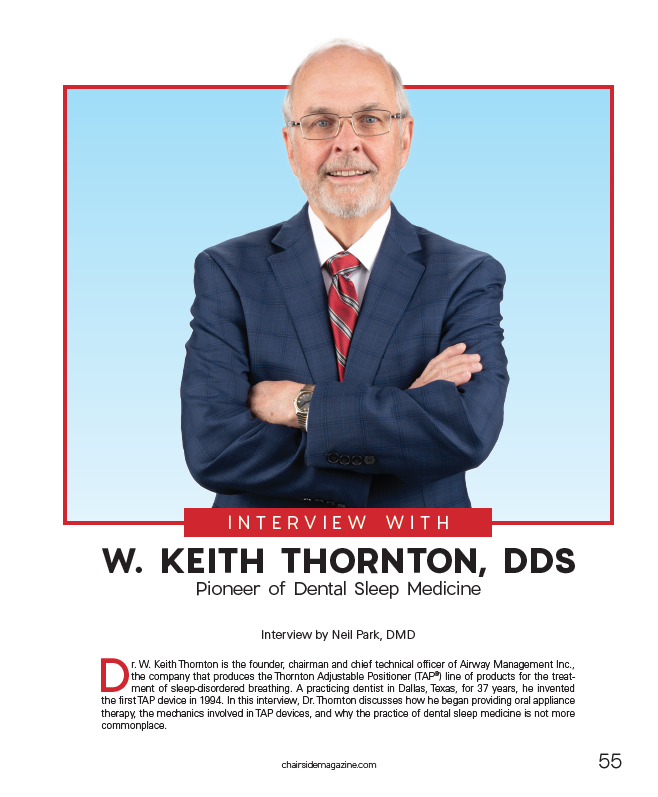 INTERVIEW WITH

W. KEITH THORNTON, DDS

Pioneer of Dental Sleep Medicine

Interview by Neil Park, DMD

Dr. W. Keith Thornton is the founder, chairman and chief technical officer of Airway Management Inc., the company that produces the Thornton Adjustable Positioner (TAP®) line of products for the treatment of sleep-disordered breathing. A practicing dentist in Dallas, Texas, for 37 years, he invented the first TAP device in 1994. In this interview, Dr. Thornton discusses how he began providing oral appliance therapy, the mechanics involved in TAP devices, and why the practice of dental sleep medicine is not more commonplace.

chairsidemagazine.com

55